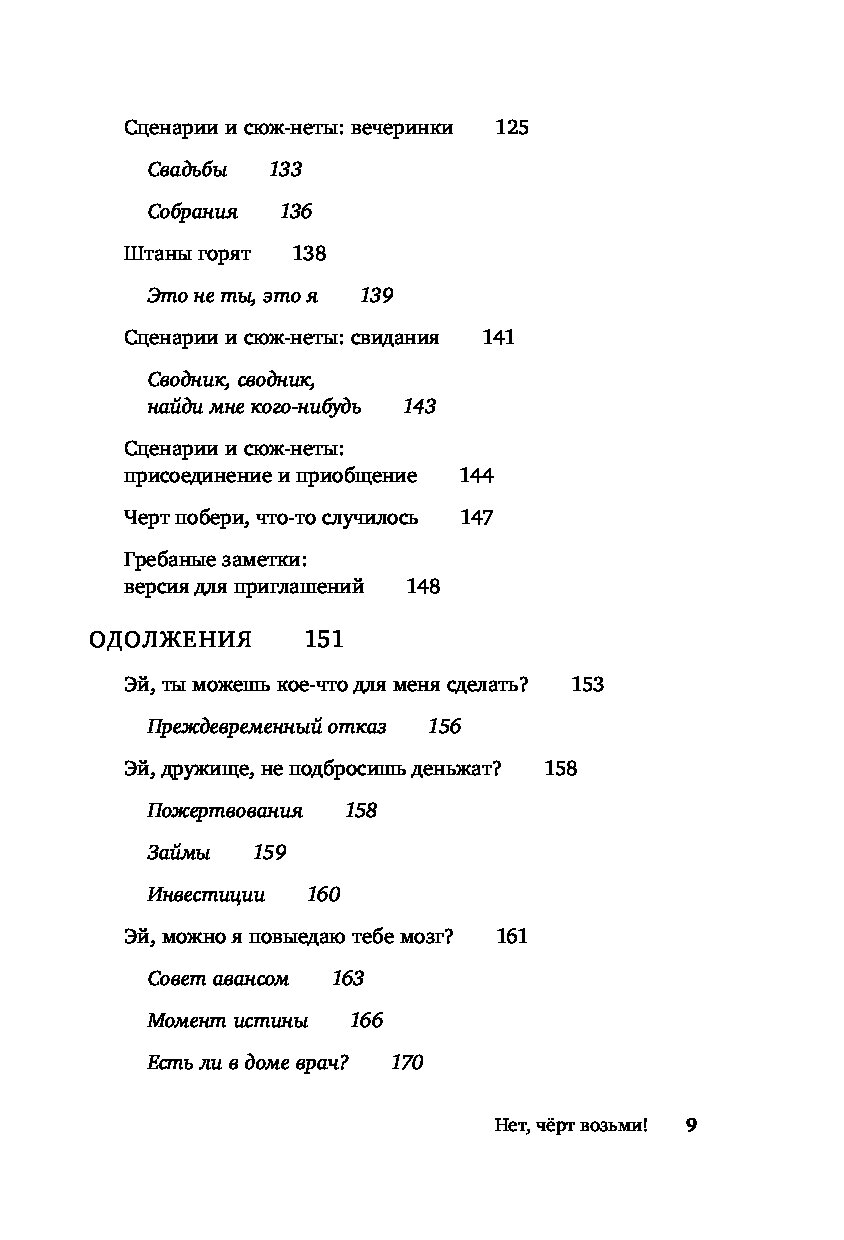 Сценарии и сюж-неты: вечеринки 125

Свадьбы 133

Собрания 136

Штаны горят 138

Это не ты, это я 139

Сценарии и сюж-неты: свидания 141

Сводник, сводник, найди мне кого-нибудь 143

Сценарии и сюж-неты: присоединение и приобщение 144

Черт побери, что-то случилось 147

Гребаные заметки: версия для приглашений 148

ОДОЛЖЕНИЯ 151

Эй, ты можешь кое-что для меня сделать? 153

Преждевременный отказ 156

Эй, дружище, не подбросишь деньжат? 158

Пожертвования 158

Займы 159

Инвестиции 160

Эй, можно я повыедаю тебе мозг? 161

Совет авансом 163

Момент истины 166

Есть ли в доме врач? 170

Нет, чёрт возьми! 9